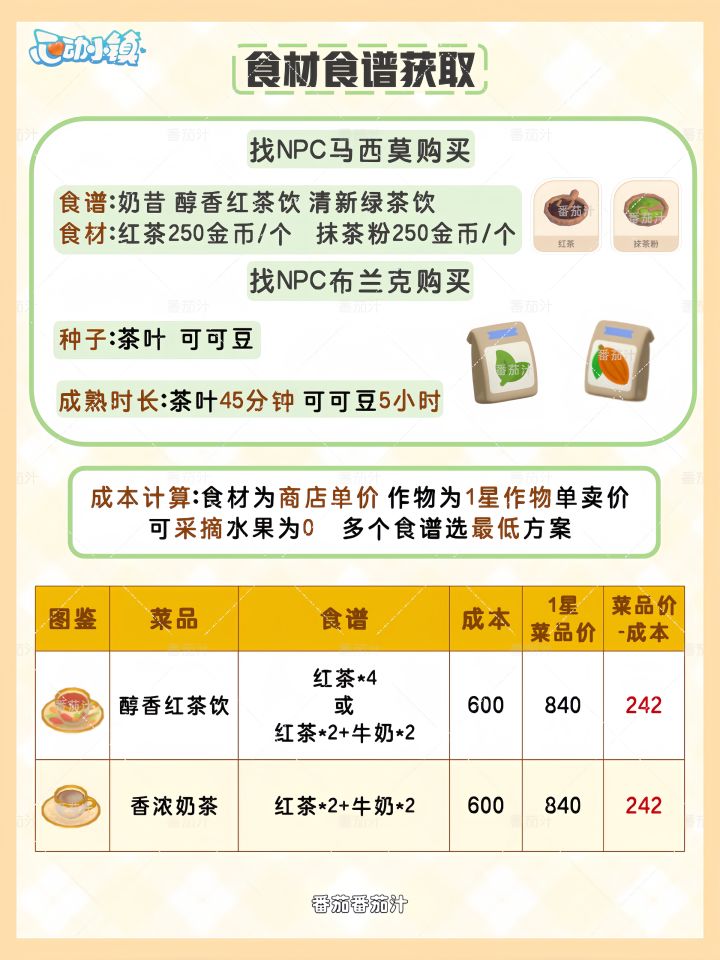 心动小镇

食材食谱获取

找NPC马西莫购买

食谱:奶昔 醇香红茶饮 清新绿茶饮
食材:红茶250金币/个 抹茶粉250金币/个

红茶 抹茶粉

找NPC布兰克购买

种子:茶叶 可可豆

成熟时长:茶叶45分钟 可可豆5小时

成本计算:食材为商店单价 作物为1星作物单卖价
可采摘水果为0 多个食谱选最低方案

| 图鉴 | 菜品 | 食谱 | 成本 | 1星菜品价 | 菜品价-成本 |
|---|---|---|---|---|---|
|  | 醇香红茶饮 | 红茶*4 或 红茶*2+牛奶*2 | 600 | 840 | 242 |
|  | 香浓奶茶 | 红茶*2+牛奶*2 | 600 | 840 | 242 |

番茄番茄汁

番茄汁